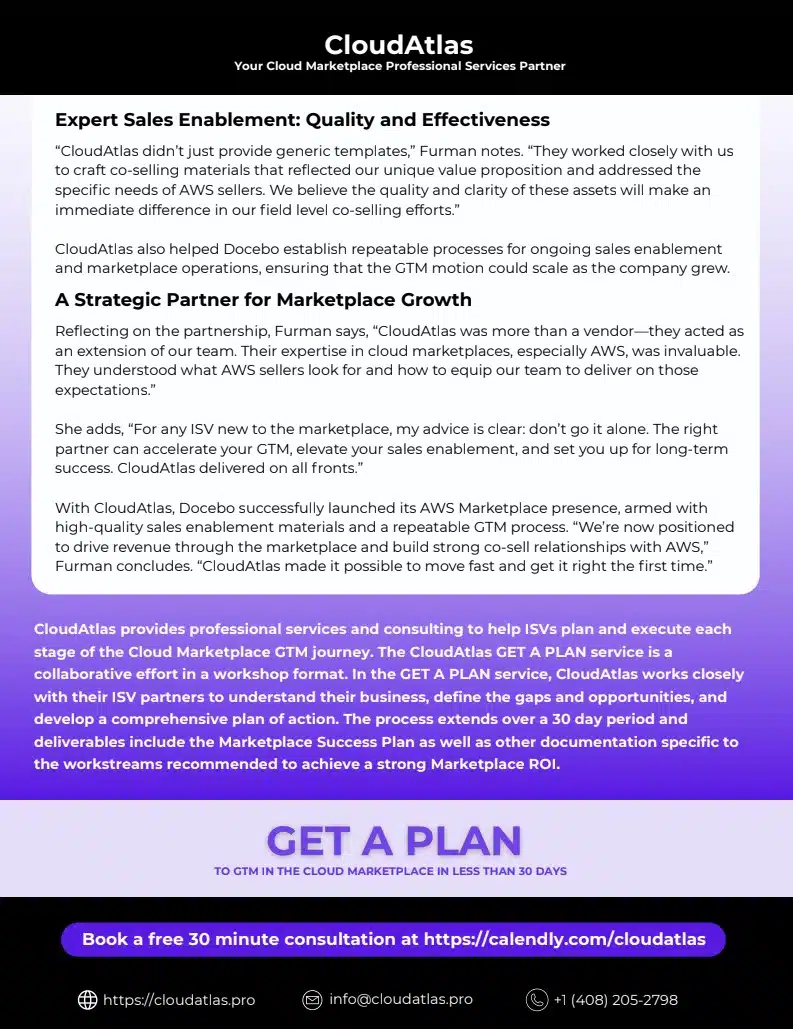 CloudAtlas
Your Cloud Marketplace Professional Services Partner

Expert Sales Enablement: Quality and Effectiveness

“CloudAtlas didn’t just provide generic templates,” Furman notes. “They worked closely with us to craft co-selling materials that reflected our unique value proposition and addressed the specific needs of AWS sellers. We believe the quality and clarity of these assets will make an immediate difference in our field level co-selling efforts.”

CloudAtlas also helped Docebo establish repeatable processes for ongoing sales enablement and marketplace operations, ensuring that the GTM motion could scale as the company grew.

A Strategic Partner for Marketplace Growth

Reflecting on the partnership, Furman says, “CloudAtlas was more than a vendor—they acted as an extension of our team. Their expertise in cloud marketplaces, especially AWS, was invaluable. They understood what AWS sellers look for and how to equip our team to deliver on those expectations.”

She adds, “For any ISV new to the marketplace, my advice is clear: don’t go it alone. The right partner can accelerate your GTM, elevate your sales enablement, and set you up for long-term success. CloudAtlas delivered on all fronts.”

With CloudAtlas, Docebo successfully launched its AWS Marketplace presence, armed with high-quality sales enablement materials and a repeatable GTM process. “We’re now positioned to drive revenue through the marketplace and build strong co-sell relationships with AWS,” Furman concludes. “CloudAtlas made it possible to move fast and get it right the first time.”

CloudAtlas provides professional services and consulting to help ISVs plan and execute each stage of the Cloud Marketplace GTM journey. The CloudAtlas GET A PLAN service is a collaborative effort in a workshop format. In the GET A PLAN service, CloudAtlas works closely with their ISV partners to understand their business, define the gaps and opportunities, and develop a comprehensive plan of action. The process extends over a 30 day period and deliverables include the Marketplace Success Plan as well as other documentation specific to the workstreams recommended to achieve a strong Marketplace ROI.

GET A PLAN
TO GTM IN THE CLOUD MARKETPLACE IN LESS THAN 30 DAYS

Book a free 30 minute consultation at https://calendly.com/cloudatlas

https://cloudatlas.pro
info@cloudatlas.pro
+1 (408) 205-2798